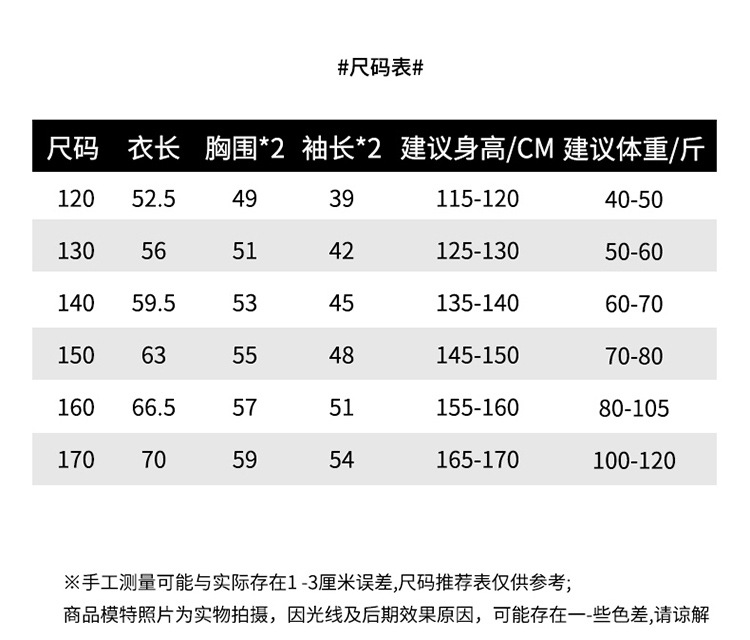 #尺码表#

| 尺码 | 衣长 | 胸围*2 | 袖长*2 | 建议身高/CM | 建议体重/斤 |
|---|---|---|---|---|---|
| 120 | 52.5 | 49 | 39 | 115-120 | 40-50 |
| 130 | 56 | 51 | 42 | 125-130 | 50-60 |
| 140 | 59.5 | 53 | 45 | 135-140 | 60-70 |
| 150 | 63 | 55 | 48 | 145-150 | 70-80 |
| 160 | 66.5 | 57 | 51 | 155-160 | 80-105 |
| 170 | 70 | 59 | 54 | 165-170 | 100-120 |

※手工测量可能与实际存在1 -3厘米误差,尺码推荐表仅供参考;
商品模特照片为实物拍摄，因光线及后期效果原因，可能存在一-些色差,请谅解